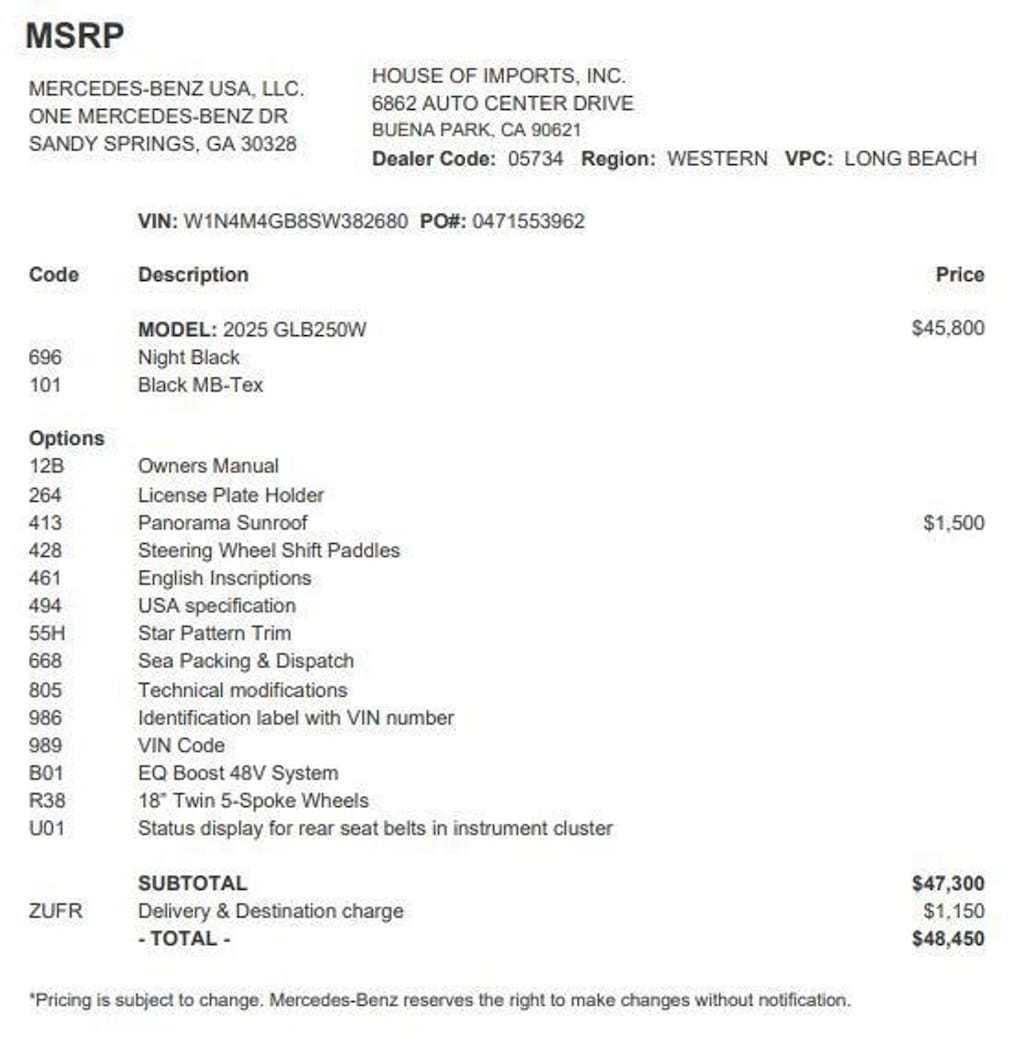 MSRP

MERCEDES-BENZ USA, LLC.
ONE MERCEDES-BENZ DR
SANDY SPRINGS, GA 30328

HOUSE OF IMPORTS, INC.
6862 AUTO CENTER DRIVE
BUENA PARK, CA 90621
Dealer Code: 05734 Region: WESTERN VPC: LONG BEACH

VIN: W1N4M4GB8SW382680 PO#: 0471553962

| Code | Description | Price |
|---|---|---|
| | MODEL: 2025 GLB250W | $45,800 |
| 696 | Night Black | |
| 101 | Black MB-Tex | |
| Options | | |
| 12B | Owners Manual | |
| 264 | License Plate Holder | |
| 413 | Panorama Sunroof | $1,500 |
| 428 | Steering Wheel Shift Paddles | |
| 461 | English Inscriptions | |
| 494 | USA specification | |
| 55H | Star Pattern Trim | |
| 668 | Sea Packing & Dispatch | |
| 805 | Technical modifications | |
| 986 | Identification label with VIN number | |
| 989 | VIN Code | |
| B01 | EQ Boost 48V System | |
| R38 | 18" Twin 5-Spoke Wheels | |
| U01 | Status display for rear seat belts in instrument cluster | |
| | SUBTOTAL | $47,300 |
| ZUFR | Delivery & Destination charge | $1,150 |
| | - TOTAL - | $48,450 |

*Pricing is subject to change. Mercedes-Benz reserves the right to make changes without notification.